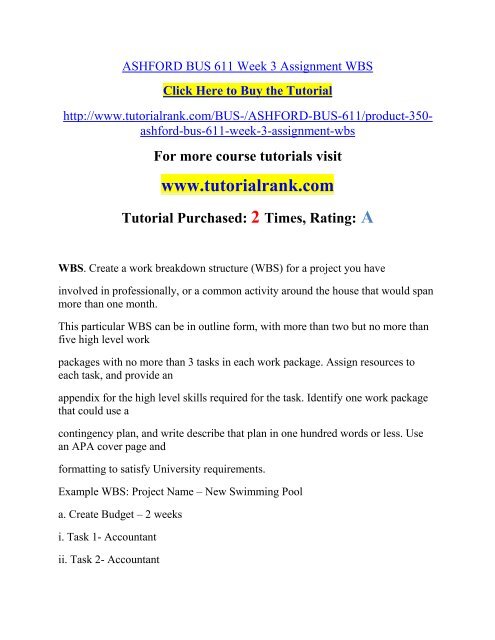 ASHFORD BUS 611 Week 3 Assignment WBS

Click Here to Buy the Tutorial

http://www.tutorialrank.com/BUS-/ASHFORD-BUS-611/product-350-ashford-bus-611-week-3-assignment-wbs

For more course tutorials visit

www.tutorialrank.com

Tutorial Purchased: 2 Times, Rating: A

WBS. Create a work breakdown structure (WBS) for a project you have

involved in professionally, or a common activity around the house that would span more than one month.

This particular WBS can be in outline form, with more than two but no more than five high level work

packages with no more than 3 tasks in each work package. Assign resources to each task, and provide an

appendix for the high level skills required for the task. Identify one work package that could use a

contingency plan, and write describe that plan in one hundred words or less. Use an APA cover page and

formatting to satisfy University requirements.

Example WBS: Project Name – New Swimming Pool

a. Create Budget – 2 weeks

i. Task 1- Accountant

ii. Task 2- Accountant